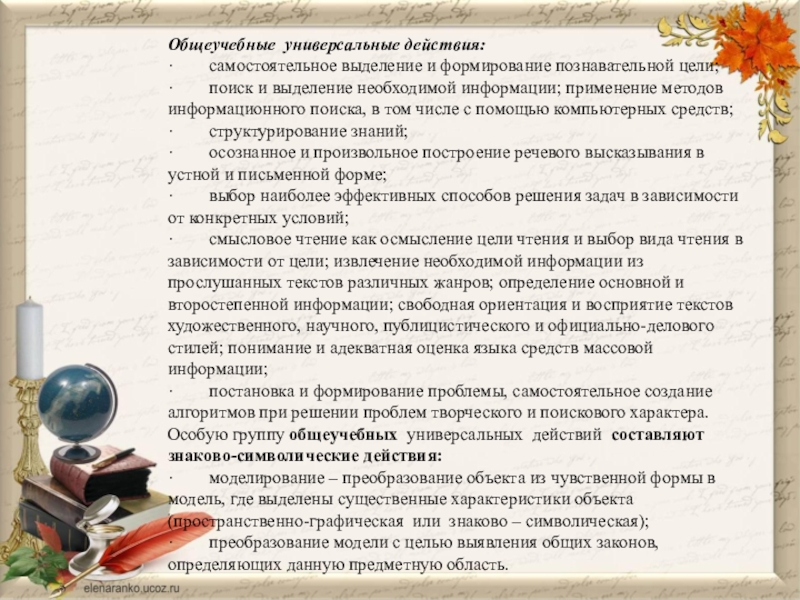 Общеучебные универсальные действия:
· самостоятельное выделение и формирование познавательной цели;
· поиск и выделение необходимой информации; применение методов информационного поиска, в том числе с помощью компьютерных средств;
· структурирование знаний;
· осознанное и произвольное построение речевого высказывания в устной и письменной форме;
· выбор наиболее эффективных способов решения задач в зависимости от конкретных условий;
· смысловое чтение как осмысление цели чтения и выбор вида чтения в зависимости от цели; извлечение необходимой информации из прослушанных текстов различных жанров; определение основной и второстепенной информации; свободная ориентация и восприятие текстов художественного, научного, публицистического и официально-делового стилей; понимание и адекватная оценка языка средств массовой информации;
· постановка и формирование проблемы, самостоятельное создание алгоритмов при решении проблем творческого и поискового характера.
Особую группу общеучебных универсальных действий составляют знаково-символические действия:
· моделирование – преобразование объекта из чувственной формы в модель, где выделены существенные характеристики объекта (пространственно-графическая или знаково – символическая);
· преобразование модели с целью выявления общих законов, определяющих данную предметную область.
elenaranko.ucoz.ru